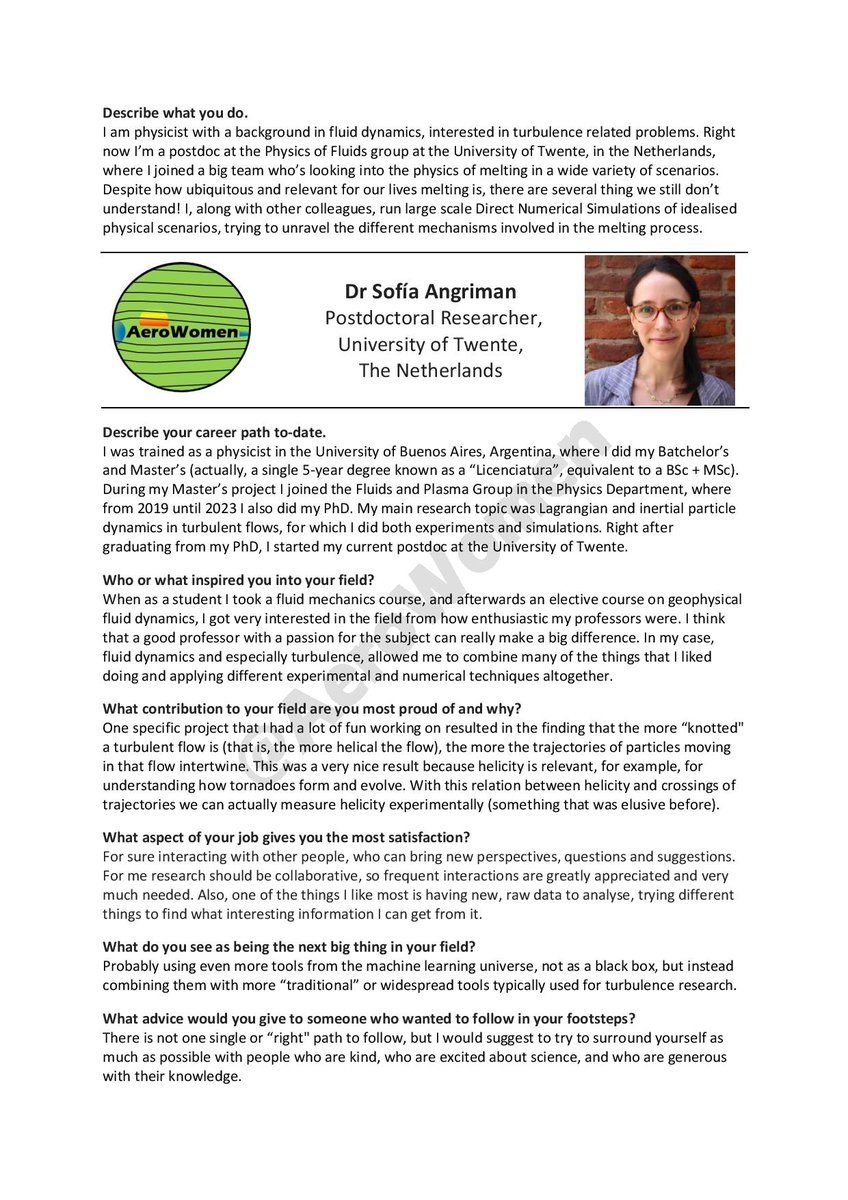 Describe what you do.
I am physicist with a background in fluid dynamics, interested in turbulence related problems. Right now I'm a postdoc at the Physics of Fluids group at the University of Twente, in the Netherlands, where I joined a big team who's looking into the physics of melting in a wide variety of scenarios. Despite how ubiquitous and relevant for our lives melting is, there are several thing we still don't understand! I, along with other colleagues, run large scale Direct Numerical Simulations of idealised physical scenarios, trying to unravel the different mechanisms involved in the melting process.

AeroWomen

Dr Sofía Angriman
Postdoctoral Researcher,
University of Twente,
The Netherlands

Describe your career path to-date.
I was trained as a physicist in the University of Buenos Aires, Argentina, where I did my Batchelor's and Master's (actually, a single 5-year degree known as a "Licenciatura", equivalent to a BSc + MSc). During my Master's project I joined the Fluids and Plasma Group in the Physics Department, where from 2019 until 2023 I also did my PhD. My main research topic was Lagrangian and inertial particle dynamics in turbulent flows, for which I did both experiments and simulations. Right after graduating from my PhD, I started my current postdoc at the University of Twente.

Who or what inspired you into your field?
When as a student I took a fluid mechanics course, and afterwards an elective course on geophysical fluid dynamics, I got very interested in the field from how enthusiastic my professors were. I think that a good professor with a passion for the subject can really make a big difference. In my case, fluid dynamics and especially turbulence, allowed me to combine many of the things that I liked doing and applying different experimental and numerical techniques altogether.

What contribution to your field are you most proud of and why?
One specific project that I had a lot of fun working on resulted in the finding that the more "knotted" a turbulent flow is (that is, the more helical the flow), the more the trajectories of particles moving in that flow intertwine. This was a very nice result because helicity is relevant, for example, for understanding how tornadoes form and evolve. With this relation between helicity and crossings of trajectories we can actually measure helicity experimentally (something that was elusive before).

What aspect of your job gives you the most satisfaction?
For sure interacting with other people, who can bring new perspectives, questions and suggestions. For me research should be collaborative, so frequent interactions are greatly appreciated and very much needed. Also, one of the things I like most is having new, raw data to analyse, trying different things to find what interesting information I can get from it.

What do you see as being the next big thing in your field?
Probably using even more tools from the machine learning universe, not as a black box, but instead combining them with more "traditional" or widespread tools typically used for turbulence research.

What advice would you give to someone who wanted to follow in your footsteps?
There is not one single or "right" path to follow, but I would suggest to try to surround yourself as much as possible with people who are kind, who are excited about science, and who are generous with their knowledge.

©AeroWomen